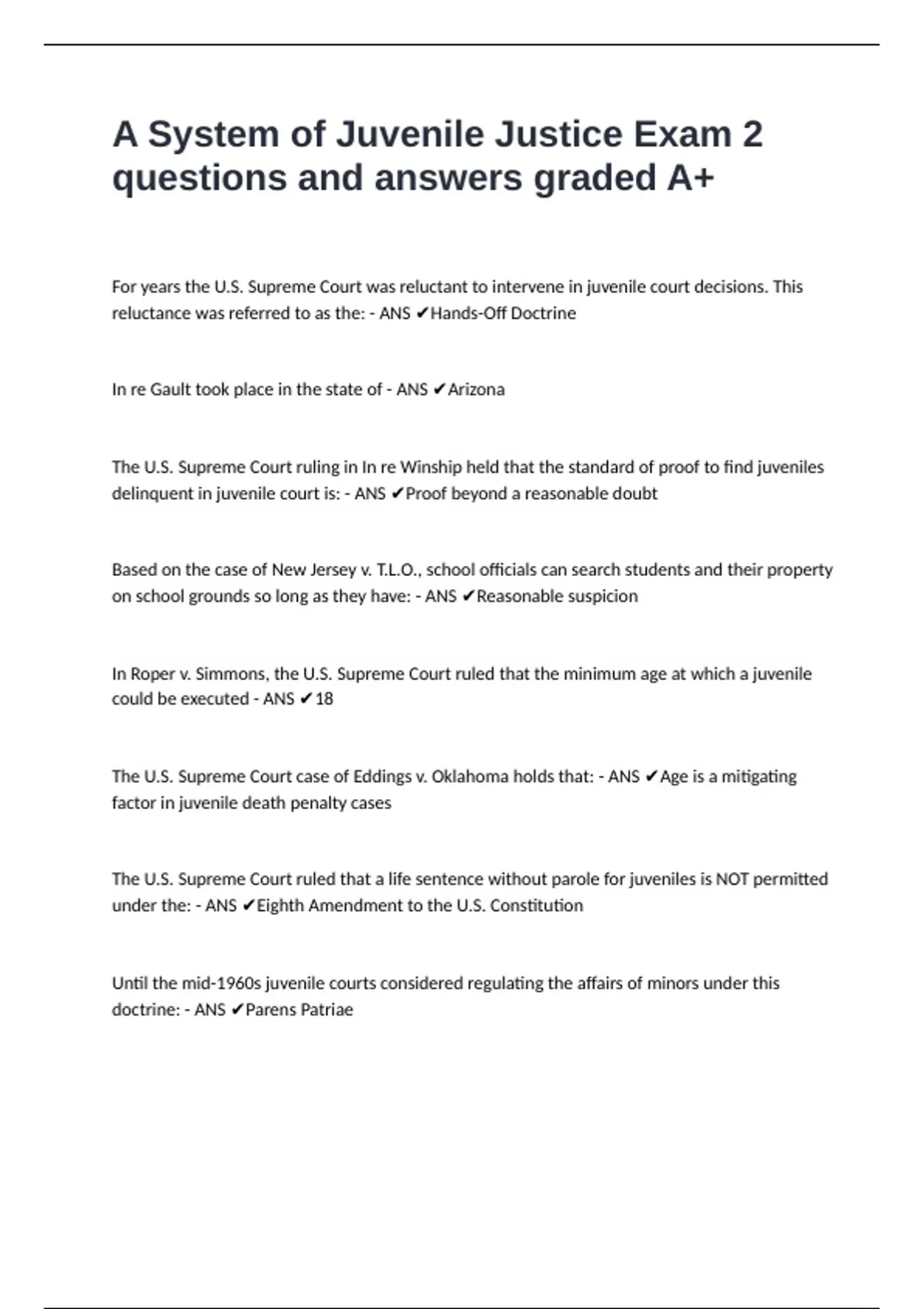 A System of Juvenile Justice Exam 2 questions and answers graded A+

For years the U.S. Supreme Court was reluctant to intervene in juvenile court decisions. This reluctance was referred to as the: - ANS ✔Hands-Off Doctrine

In re Gault took place in the state of - ANS ✔Arizona

The U.S. Supreme Court ruling in In re Winship held that the standard of proof to find juveniles delinquent in juvenile court is: - ANS ✔Proof beyond a reasonable doubt

Based on the case of New Jersey v. T.L.O., school officials can search students and their property on school grounds so long as they have: - ANS ✔Reasonable suspicion

In Roper v. Simmons, the U.S. Supreme Court ruled that the minimum age at which a juvenile could be executed - ANS ✔18

The U.S. Supreme Court case of Eddings v. Oklahoma holds that: - ANS ✔Age is a mitigating factor in juvenile death penalty cases

The U.S. Supreme Court ruled that a life sentence without parole for juveniles is NOT permitted under the: - ANS ✔Eighth Amendment to the U.S. Constitution

Until the mid-1960s juvenile courts considered regulating the affairs of minors under this doctrine: - ANS ✔Parens Patriae